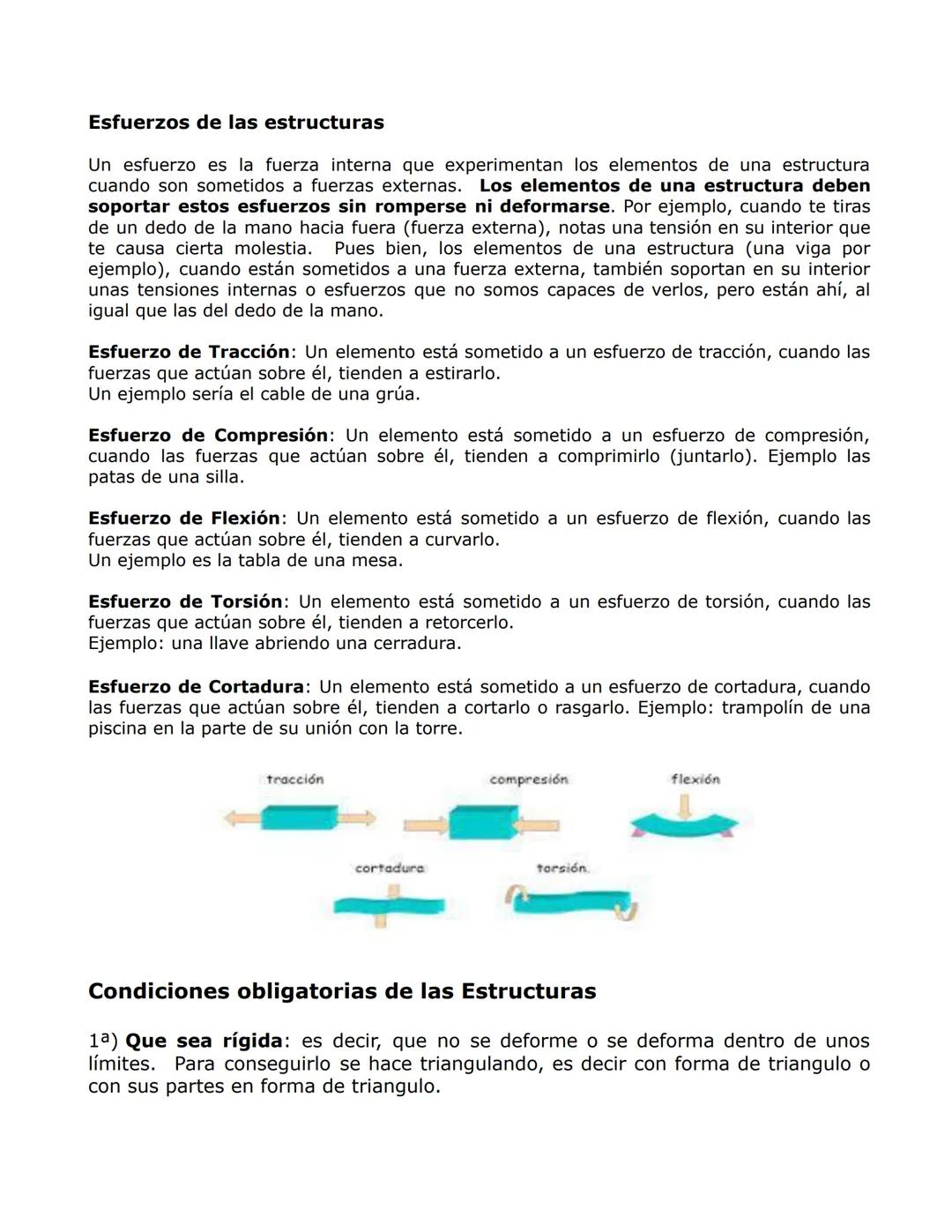 Esfuerzos de las estructuras

Un esfuerzo es la fuerza interna que experimentan los elementos de una estructura cuando son sometidos a fuerzas externas. Los elementos de una estructura deben soportar estos esfuerzos sin romperse ni deformarse. Por ejemplo, cuando te tiras de un dedo de la mano hacia fuera (fuerza externa), notas una tensión en su interior que te causa cierta molestia. Pues bien, los elementos de una estructura (una viga por ejemplo), cuando están sometidos a una fuerza externa, también soportan en su interior unas tensiones internas o esfuerzos que no somos capaces de verlos, pero están ahí, al igual que las del dedo de la mano.

Esfuerzo de Tracción: Un elemento está sometido a un esfuerzo de tracción, cuando las fuerzas que actúan sobre él, tienden a estirarlo.
Un ejemplo sería el cable de una grúa.

Esfuerzo de Compresión: Un elemento está sometido a un esfuerzo de compresión, cuando las fuerzas que actúan sobre él, tienden a comprimirlo (juntarlo). Ejemplo las patas de una silla.

Esfuerzo de Flexión: Un elemento está sometido a un esfuerzo de flexión, cuando las fuerzas que actúan sobre él, tienden a curvarlo.
Un ejemplo es la tabla de una mesa.

Esfuerzo de Torsión: Un elemento está sometido a un esfuerzo de torsión, cuando las fuerzas que actúan sobre él, tienden a retorcerlo.
Ejemplo: una llave abriendo una cerradura.

Esfuerzo de Cortadura: Un elemento está sometido a un esfuerzo de cortadura, cuando las fuerzas que actúan sobre él, tienden a cortarlo o rasgarlo. Ejemplo: trampolín de una piscina en la parte de su unión con la torre.

tracción
compresión
flexión
cortadura
torsión

Condiciones obligatorias de las Estructuras

1ª) Que sea rígida: es decir, que no se deforme o se deforma dentro de unos límites. Para conseguirlo se hace triangulando, es decir con forma de triangulo o con sus partes en forma de triangulo.